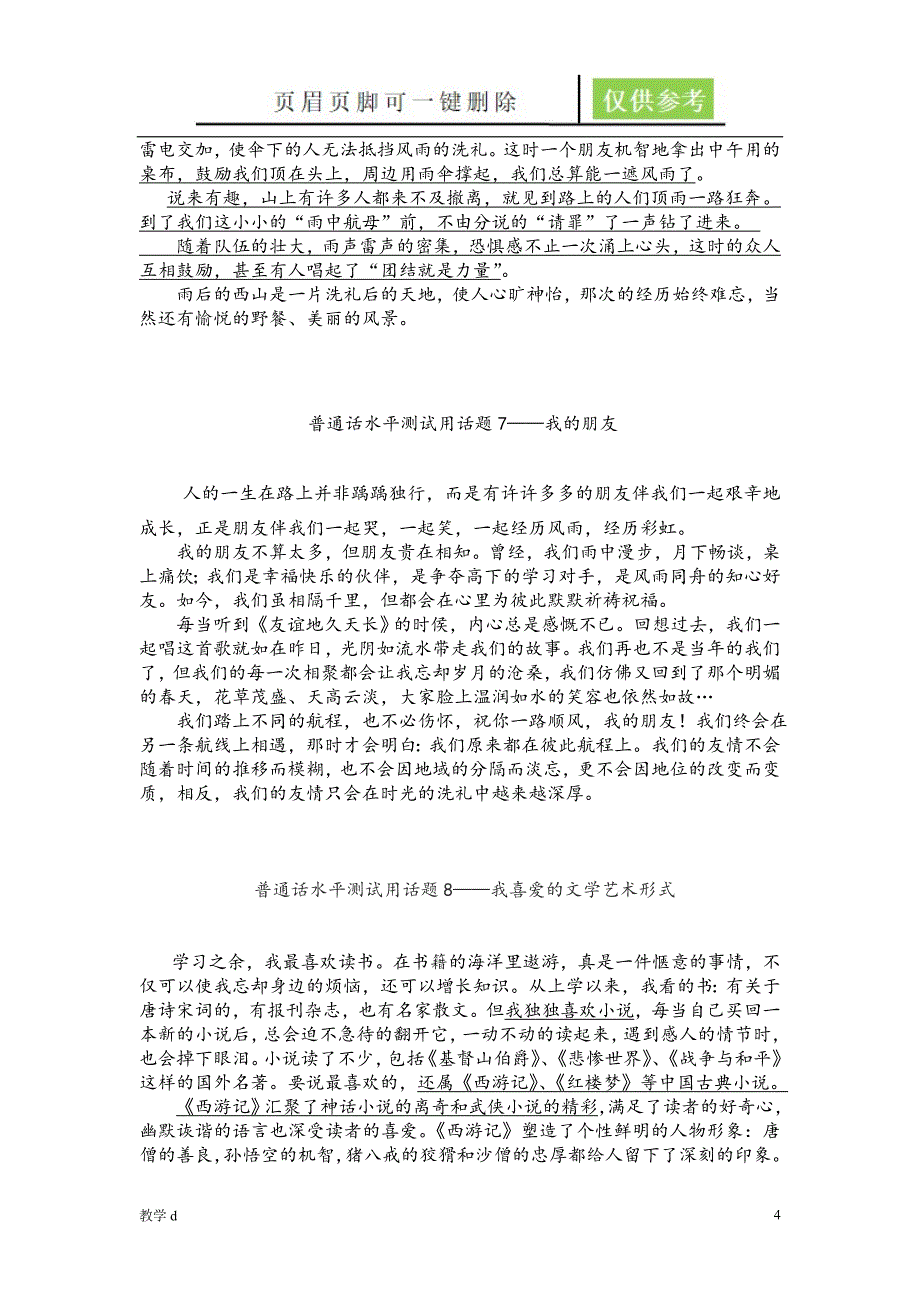 页眉页脚可一键删除

仅供参考

雷电交加，使伞下的人无法抵挡风雨的洗礼。这时一个朋友机智地拿出中午用的桌布，鼓励我们顶在头上，周边用雨伞撑起，我们总算能一遮风雨了。

说来有趣，山上有许多人都来不及撤离，就见到路上的人们顶雨一路狂奔。到了我们这小小的“雨中航母”前，不由分说的“请罪”了一声钻了进来。

随着队伍的壮大，雨声雷声的密集，恐惧感不止一次涌上心头，这时的众人互相鼓励，甚至有人唱起了“团结就是力量”。

雨后的西山是一片洗礼后的天地，使人心旷神怡，那次的经历始终难忘，当然还有愉悦的野餐、美丽的风景。

普通话水平测试用话题 7——我的朋友

人的一生在路上并非踽踽独行，而是有许许多多的朋友伴我们一起艰辛地成长，正是朋友伴我们一起哭，一起笑，一起经历风雨，经历彩虹。

我的朋友不算太多，但朋友贵在相知。曾经，我们雨中漫步，月下畅谈，桌上痛饮；我们是幸福快乐的伙伴，是争夺高下的学习对手，是风雨同舟的知心好友。如今，我们虽相隔千里，但都会在心里为彼此默默祈祷祝福。

每当听到《友谊地久天长》的时候，内心总是感慨不已。回想过去，我们一起唱这首歌就如在昨日，光阴如流水带走我们的故事。我们再也不是当年的我们了，但我们的每一次相聚都会让我忘却岁月的沧桑，我们仿佛又回到了那个明媚的春天，花草茂盛、天高云淡，大家脸上温润如水的笑容也依然如故…

我们踏上不同的航程，也不必伤怀，祝你一路顺风，我的朋友！我们终会在另一条航线上相遇，那时才会明白：我们原来都在彼此航程上。我们的友情不会随着时间的推移而模糊，也不会因地域的分隔而淡忘，更不会因地位的改变而变质，相反，我们的友情只会在时光的洗礼中越来越深厚。

普通话水平测试用话题 8——我喜爱的文学艺术形式

学习之余，我最喜欢读书。在书籍的海洋里遨游，真是一件惬意的事情，不仅可以使我忘却身边的烦恼，还可以增长知识。从上学以来，我看的书：有关于唐诗宋词的，有报刊杂志，也有名家散文。但我独独喜欢小说，每当自己买回一本新的小说后，总会迫不急待的翻开它，一动不动的读起来，遇到感人的情节时，也会掉下眼泪。小说读了不少，包括《基督山伯爵》、《悲惨世界》、《战争与和平》这样的国外名著。要说最喜欢的，还属《西游记》、《红楼梦》等中国古典小说。

《西游记》汇聚了神话小说的离奇和武侠小说的精彩，满足了读者的好奇心，幽默诙谐的语言也深受读者的喜爱。《西游记》塑造了个性鲜明的人物形象：唐僧的善良，孙悟空的机智，猪八戒的狡猾和沙僧的忠厚都给人留下了深刻的印象。

教学 d

4